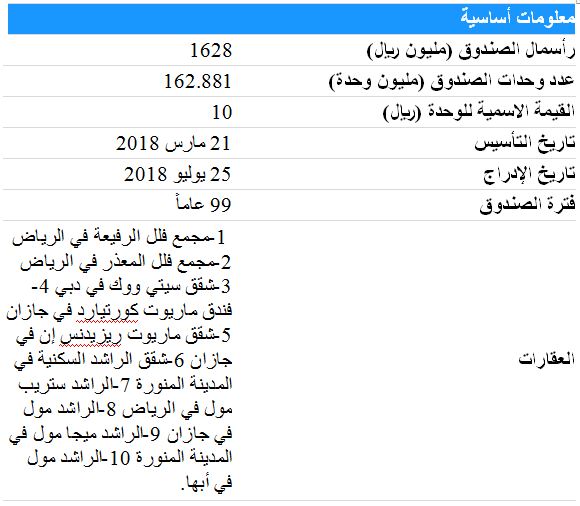 | معلومات أساسية | |
|---|---|
| رأسمال الصندوق (مليون ريال) | 1628 |
| عدد وحدات الصندوق (مليون وحدة) | 162.881 |
| القيمة الاسمية للوحدة (ريال) | 10 |
| تاريخ التأسيس | 21 مارس 2018 |
| تاريخ الإدراج | 25 يوليو 2018 |
| فترة الصندوق | 99 عاماً |
| العقارات | 1-مجمع فلل الرفيعة في الرياض 2-مجمع فلل المعذر في الرياض 3-شقق سيتي ووك في دبي 4-فندق ماريوت كورتيارد في جازان 5-شقق ماريوت ريزيدنس إن في جازان 6-شقق الراشد السكنية في المدينة المنورة 7-الراشد ستريب مول في الرياض 8-الراشد مول في جازان 9-الراشد ميجا مول في المدينة المنورة 10-الراشد مول في أبها. |